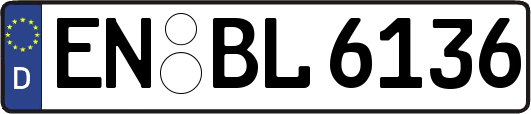 D
EN BL 6136